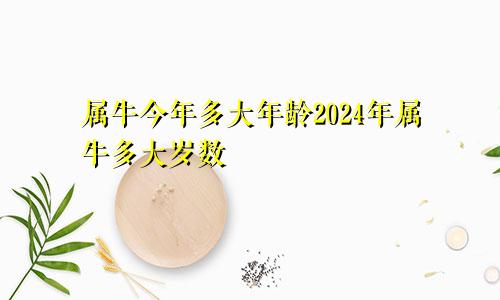 属牛今年多大年龄2024年属牛多大岁数